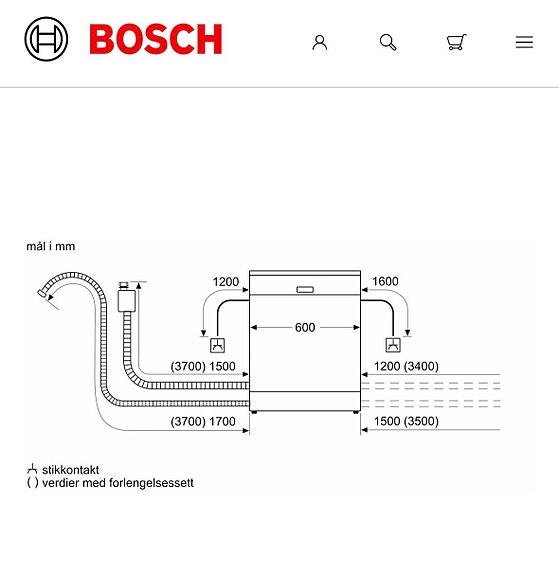 BOSCH

mål i mm

1200

1600

600

(3700) 1500

1200 (3400)

(3700) 1700

1500 (3500)

stikkontakt
( ) verdier med forlengelsessett